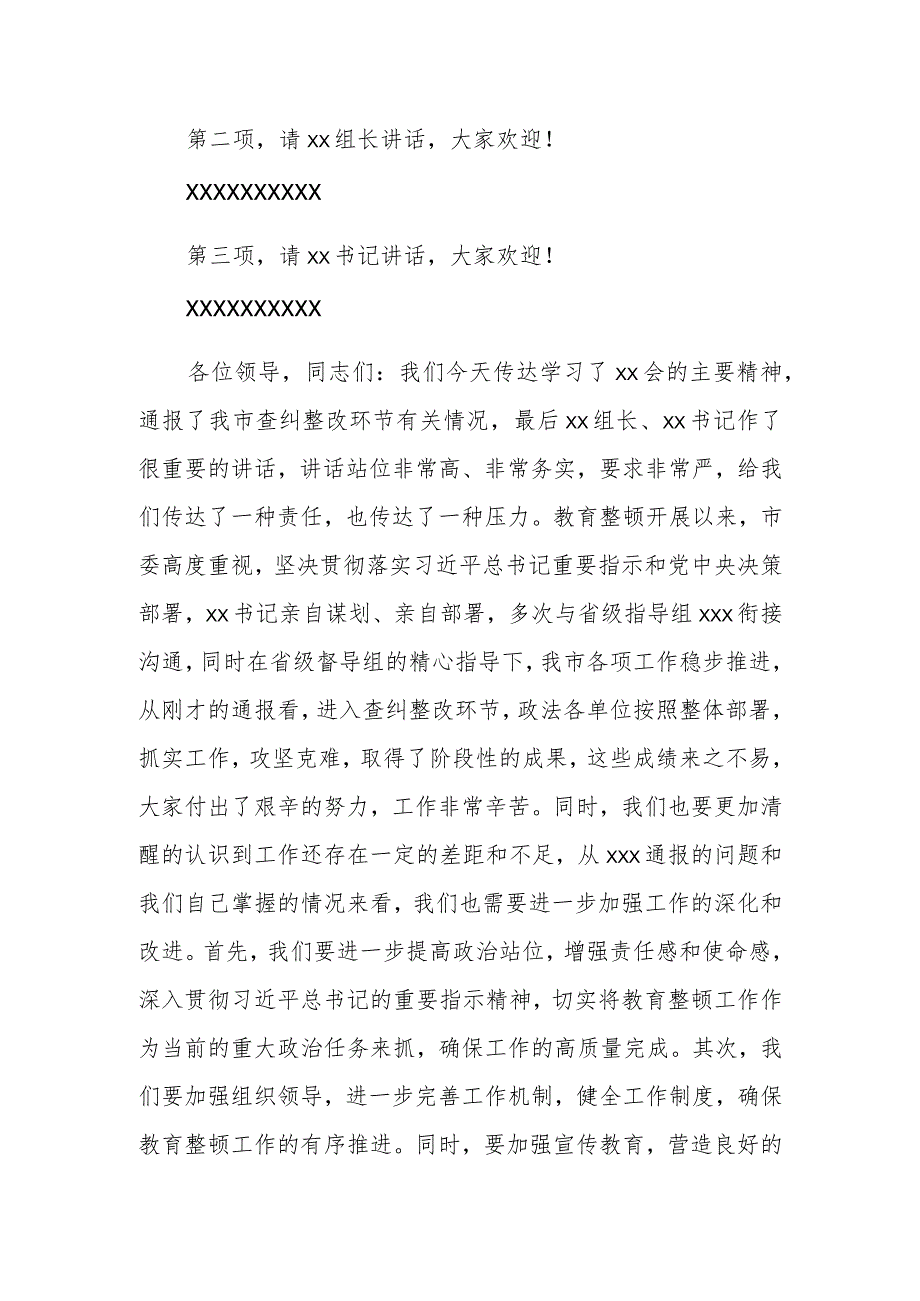 第二项，请xx组长讲话，大家欢迎！

XXXXXXXXXX

第三项，请xx书记讲话，大家欢迎！

XXXXXXXXXX

各位领导，同志们：我们今天传达学习了xx会的主要精神，通报了我市查纠整改环节有关情况，最后xx组长、xx书记作了很重要的讲话，讲话站位非常高、非常务实，要求非常严，给我们传达了一种责任，也传达了一种压力。教育整顿开展以来，市委高度重视，坚决贯彻落实习近平总书记重要指示和党中央决策部署，xx书记亲自谋划、亲自部署，多次与省级指导组xxx衔接沟通，同时在省级督导组的精心指导下，我市各项工作稳步推进，从刚才的通报看，进入查纠整改环节，政法各单位按照整体部署，抓实工作，攻坚克难，取得了阶段性的成果，这些成绩来之不易，大家付出了艰辛的努力，工作非常辛苦。同时，我们也要更加清醒的认识到工作还存在一定的差距和不足，从xxx通报的问题和我们自己掌握的情况来看，我们也需要进一步加强工作的深化和改进。首先，我们要进一步提高政治站位，增强责任感和使命感，深入贯彻习近平总书记的重要指示精神，切实将教育整顿工作作为当前的重大政治任务来抓，确保工作的高质量完成。其次，我们要加强组织领导，进一步完善工作机制，健全工作制度，确保教育整顿工作的有序推进。同时，要加强宣传教育，营造良好的